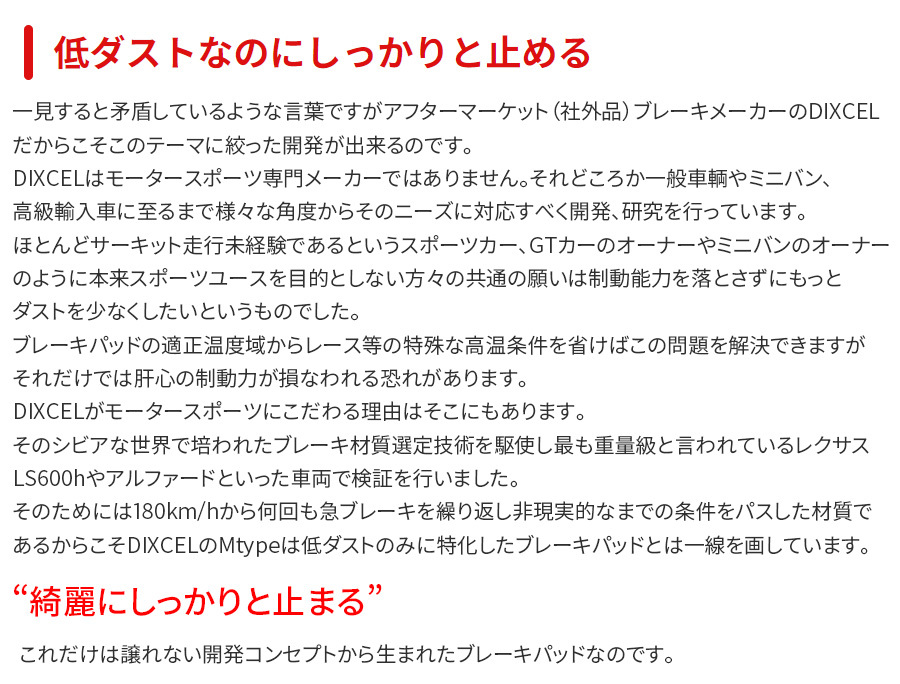 低ダストなのにしっかりと止める

一見すると矛盾しているような言葉ですがアフターマーケット（社外品）ブレーキメーカーのDIXCELだからこそこのテーマに絞った開発が出来るのです。
DIXCELはモータースポーツ専門メーカーではありません。それどころか一般車輌やミニバン、高級輸入車に至るまで様々な角度からそのニーズに対応すべく開発、研究を行っています。
ほとんどサーキット走行未経験であるというスポーツカー、GTカーのオーナーやミニバンのオーナーのように本来スポーツユースを目的としない方々の共通の願いは制動能力を落とさずにもっとダストを少なくしたいというものでした。
ブレーキパッドの適正温度域からレース等の特殊な高温条件を省けばこの問題を解決できますがそれだけでは肝心の制動力が損なわれる恐れがあります。
DIXCELがモータースポーツにこだわる理由はそこにもあります。
そのシビアな世界で培われたブレーキ材質選定技術を駆使し最も重量級と言われているレクサスLS600hやアルファードといった車両で検証を行いました。
そのためには180km/hから何回も急ブレーキを繰り返し非現実的なまでの条件をパスした材質であるからこそDIXCELのMtypeは低ダストのみに特化したブレーキパッドとは一線を画しています。

“綺麗にしっかりと止まる”

これだけは譲れない開発コンセプトから生まれたブレーキパッドなのです。